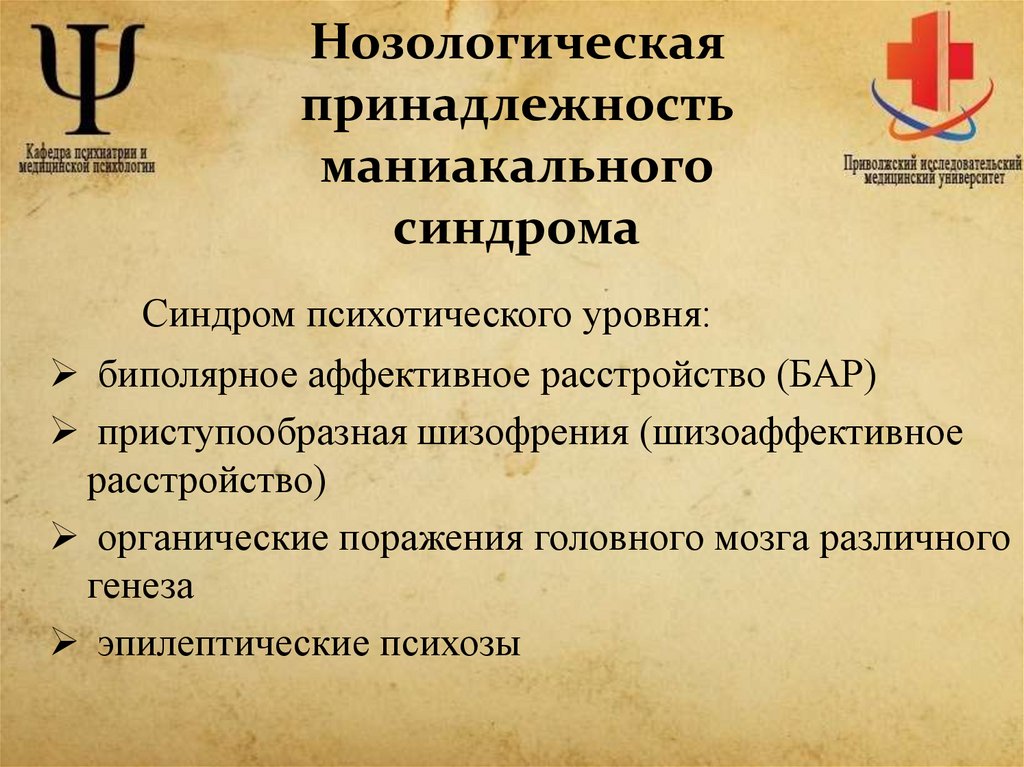 Ψ
Кафедра психиатрии и медицинской психологии

Нозологическая принадлежность маниакального синдрома

Приволжский исследовательский медицинский университет

Синдром психотического уровня:

➢ биполярное аффективное расстройство (БАР)

➢ приступообразная шизофрения (шизоаффективное расстройство)

➢ органические поражения головного мозга различного генеза

➢ эпилептические психозы